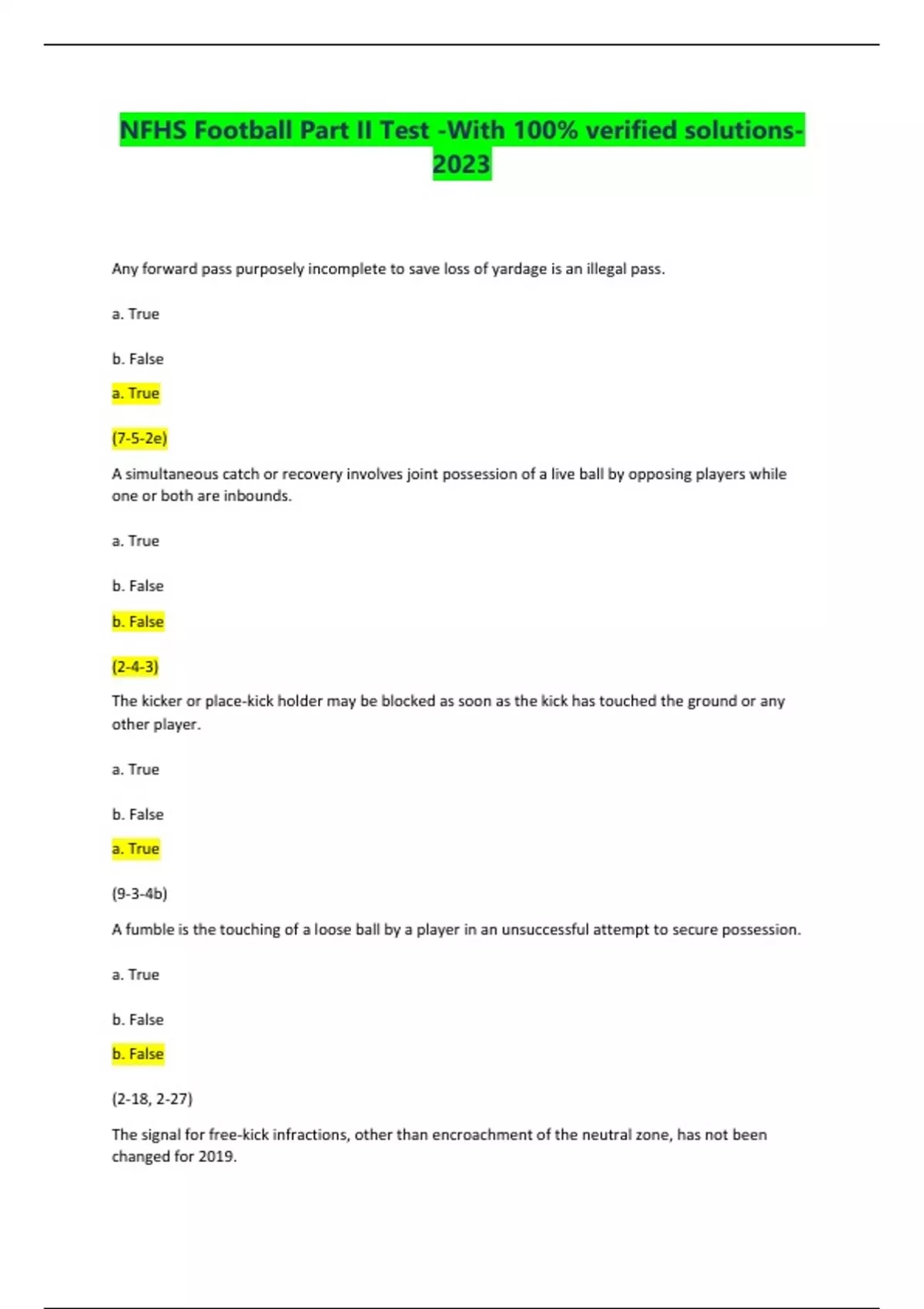 NFHS Football Part II Test -With 100% verified solutions-2023

Any forward pass purposely incomplete to save loss of yardage is an illegal pass.

a. True

b. False

a. True

(7-5-2e)

A simultaneous catch or recovery involves joint possession of a live ball by opposing players while one or both are inbounds.

a. True

b. False

b. False

(2-4-3)

The kicker or place-kick holder may be blocked as soon as the kick has touched the ground or any other player.

a. True

b. False

a. True

(9-3-4b)

A fumble is the touching of a loose ball by a player in an unsuccessful attempt to secure possession.

a. True

b. False

b. False

(2-18, 2-27)

The signal for free-kick infractions, other than encroachment of the neutral zone, has not been changed for 2019.